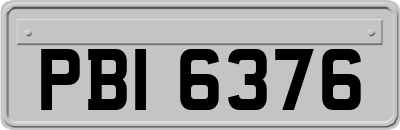 PBI 6376